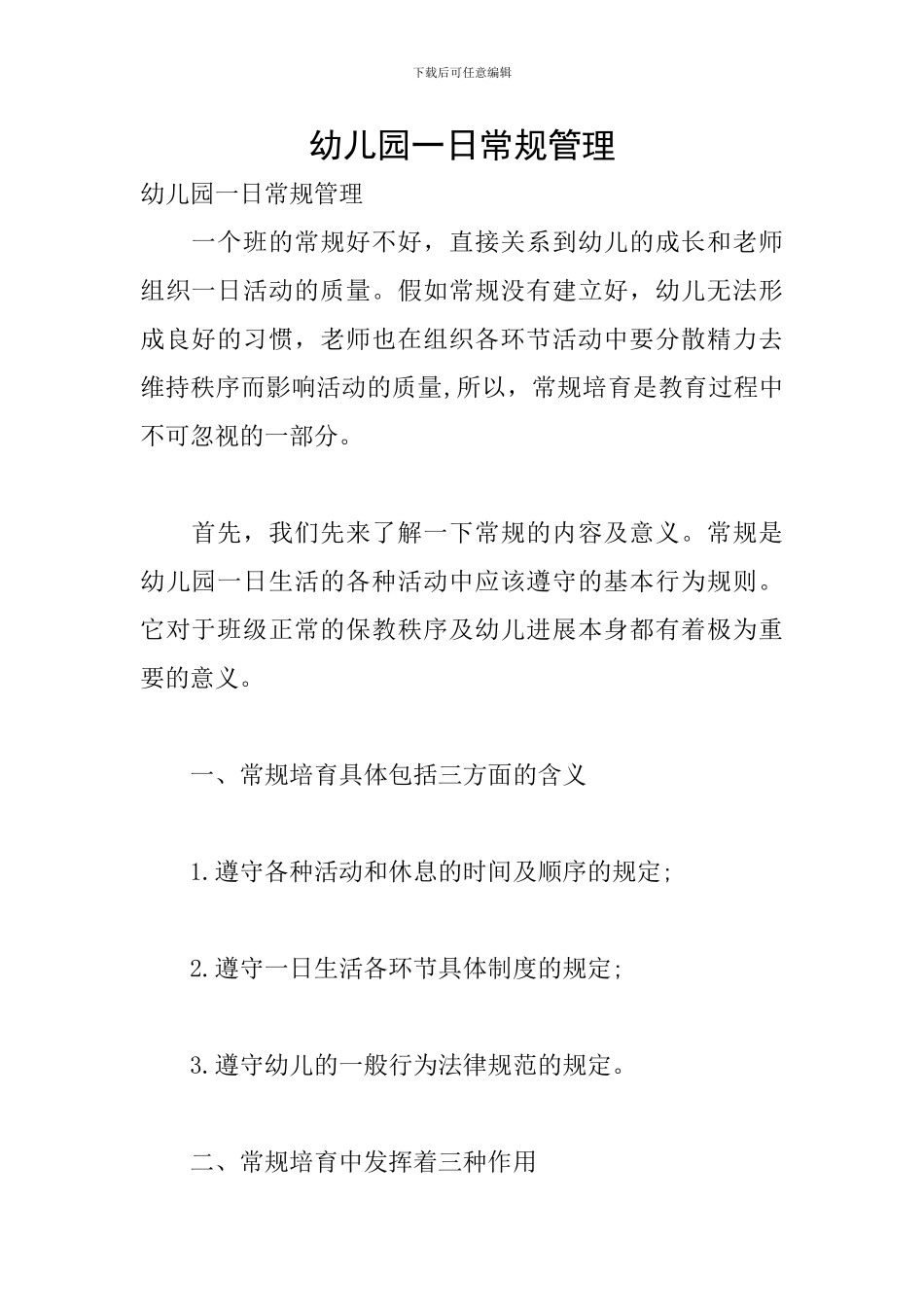 下载后可任意编辑

幼儿园一日常规管理

幼儿园一日常规管理

一个班的常规好不好，直接关系到幼儿的成长和老师组织一日活动的质量。假如常规没有建立好，幼儿无法形成良好的习惯，老师也在组织各环节活动中要分散精力去维持秩序而影响活动的质量,所以，常规培育是教育过程中不可忽视的一部分。

首先，我们先来了解一下常规的内容及意义。常规是幼儿园一日生活的各种活动中应该遵守的基本行为规则。它对于班级正常的保教秩序及幼儿进展本身都有着极为重要的意义。

一、常规培育具体包括三方面的含义

1.遵守各种活动和休息的时间及顺序的规定;

2.遵守一日生活各环节具体制度的规定;

3.遵守幼儿的一般行为法律规范的规定。

二、常规培育中发挥着三种作用